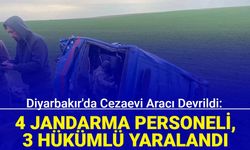 Diyarbakır'da Cezaevi Aracı Devrildi:

4 JANDARMA PERSONELİ, 3 HÜKÜMLÜ YARALANDI